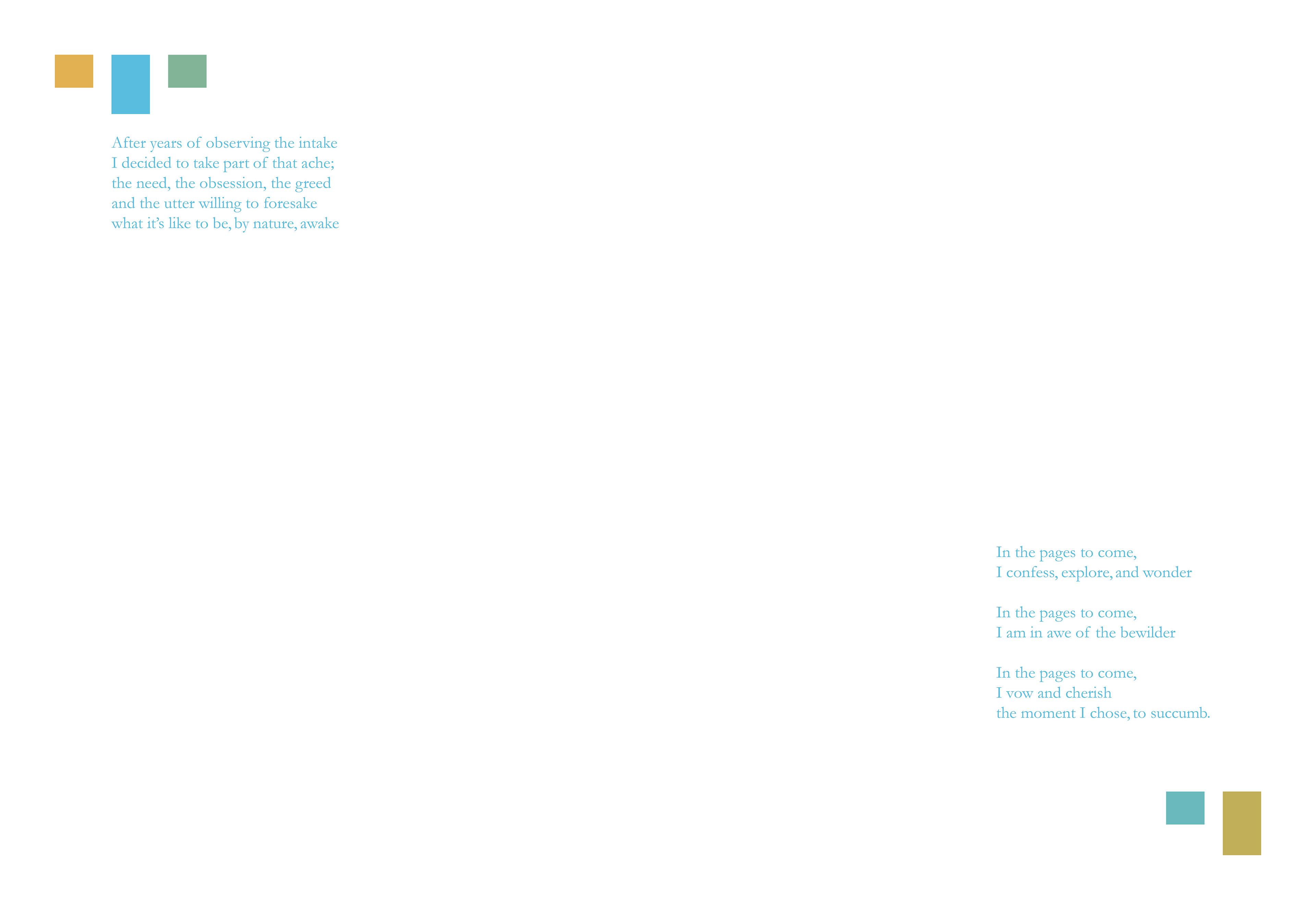 After years of observing the intake
I decided to take part of that ache;
the need, the obsession, the greed
and the utter willing to foresake
what it's like to be, by nature, awake

In the pages to come,
I confess, explore, and wonder

In the pages to come,
I am in awe of the bewilder

In the pages to come,
I vow and cherish
the moment I chose, to succumb.